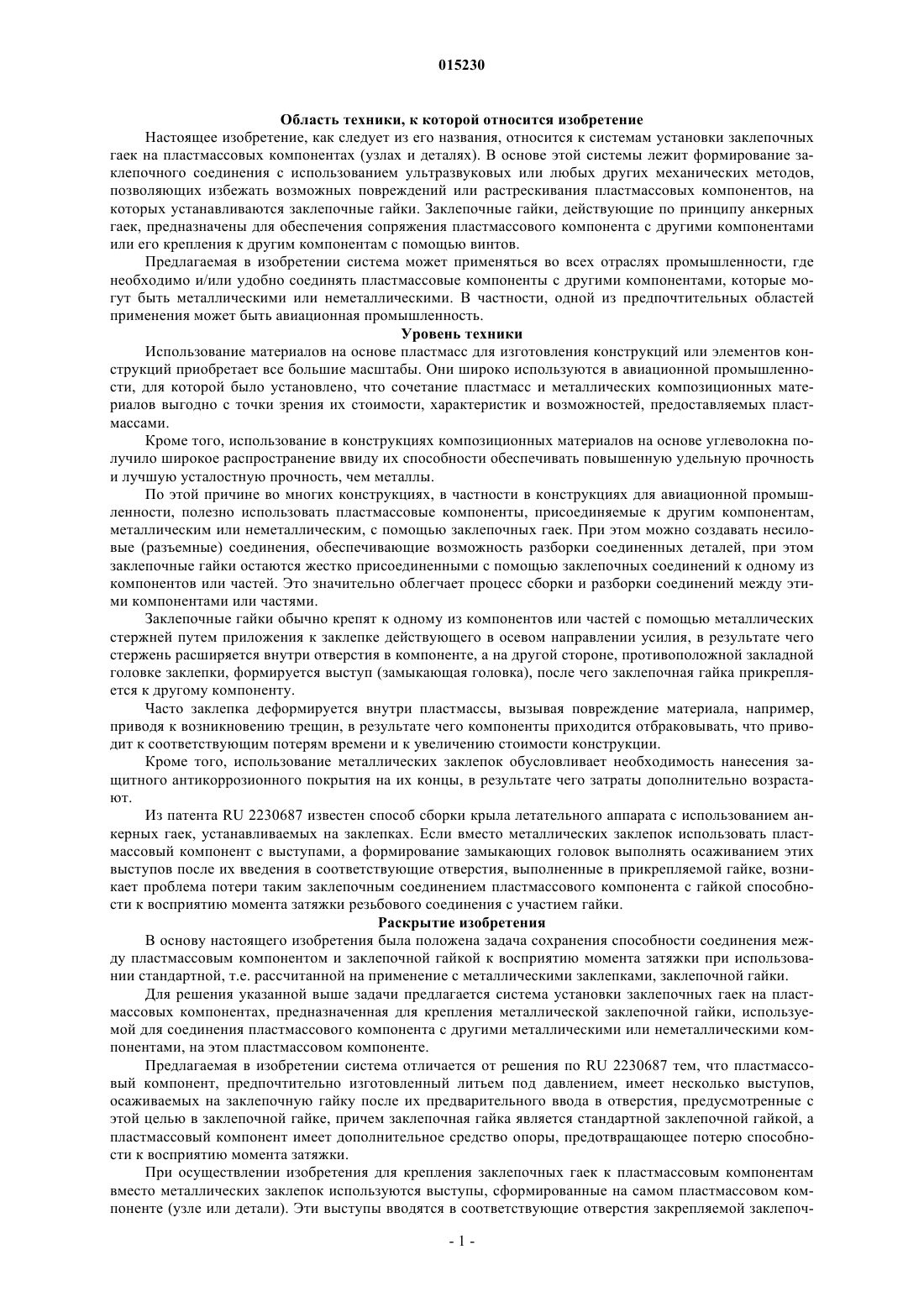 015230

Область техники, к которой относится изобретение

Настоящее изобретение, как следует из его названия, относится к системам установки заклепочных гаек на пластмассовых компонентах (узлах и деталях). В основе этой системы лежит формирование заклепочного соединения с использованием ультразвуковых или любых других механических методов, позволяющих избежать возможных повреждений или растрескивания пластмассовых компонентов, на которых устанавливаются заклепочные гайки. Заклепочные гайки, действующие по принципу анкерных гаек, предназначены для обеспечения сопряжения пластмассового компонента с другими компонентами или его крепления к другим компонентам с помощью винтов.

Предлагаемая в изобретении система может применяться во всех отраслях промышленности, где необходимо и/или удобно соединять пластмассовые компоненты с другими компонентами, которые могут быть металлическими или неметаллическими. В частности, одной из предпочтительных областей применения может быть авиационная промышленность.

Уровень техники

Использование материалов на основе пластмасс для изготовления конструкций или элементов конструкций приобретает все большие масштабы. Они широко используются в авиационной промышленности, для которой было установлено, что сочетание пластмасс и металлических композиционных материалов выгодно с точки зрения их стоимости, характеристик и возможностей, предоставляемых пластмассами.

Кроме того, использование в конструкциях композиционных материалов на основе углеволокна получило широкое распространение ввиду их способности обеспечивать повышенную удельную прочность и лучшую усталостную прочность, чем металлы.

По этой причине во многих конструкциях, в частности в конструкциях для авиационной промышленности, полезно использовать пластмассовые компоненты, присоединяемые к другим компонентам, металлическим или неметаллическим, с помощью заклепочных гаек. При этом можно создавать несиловые (разъемные) соединения, обеспечивающие возможность разборки соединенных деталей, при этом заклепочные гайки остаются жестко присоединенными с помощью заклепочных соединений к одному из компонентов или частей. Это значительно облегчает процесс сборки и разборки соединений между этими компонентами или частями.

Заклепочные гайки обычно крепят к одному из компонентов или частей с помощью металлических стержней путем приложения к заклепке действующего в осевом направлении усилия, в результате чего стержень расширяется внутри отверстия в компоненте, а на другой стороне, противоположной закладной головке заклепки, формируется выступ (замыкающая головка), после чего заклепочная гайка прикрепляется к другому компоненту.

Часто заклепка деформируется внутри пластмассы, вызывая повреждение материала, например, приводя к возникновению трещин, в результате чего компоненты приходится отбраковывать, что приводит к соответствующим потерям времени и к увеличению стоимости конструкции.

Кроме того, использование металлических заклепок обусловливает необходимость нанесения защитного антикоррозионного покрытия на их концы, в результате чего затраты дополнительно возрастают.

Из патента RU 2230687 известен способ сборки крыла летательного аппарата с использованием анкерных гаек, устанавливаемых на заклепках. Если вместо металлических заклепок использовать пластмассовый компонент с выступами, а формирование замыкающих головок выполнять осаживанием этих выступов после их введения в соответствующие отверстия, выполненные в прикрепляемой гайке, возникает проблема потери таким заклепочным соединением пластмассового компонента с гайкой способности к восприятию момента затяжки резьбового соединения с участием гайки.

Раскрытие изобретения

В основу настоящего изобретения была положена задача сохранения способности соединения между пластмассовым компонентом и заклепочной гайкой к восприятию момента затяжки при использовании стандартной, т.е. рассчитанной на применение с металлическими заклепками, заклепочной гайки.

Для решения указанной выше задачи предлагается система установки заклепочных гаек на пластмассовых компонентах, предназначенная для крепления металлической заклепочной гайки, используемой для соединения пластмассового компонента с другими металлическими или неметаллическими компонентами, на этом пластмассовом компоненте.

Предлагаемая в изобретении система отличается от решения по RU 2230687 тем, что пластмассовый компонент, предпочтительно изготовленный литьем под давлением, имеет несколько выступов, осаживаемых на заклепочную гайку после их предварительного ввода в отверстия, предусмотренные с этой целью в заклепочной гайке, причем заклепочная гайка является стандартной заклепочной гайкой, а пластмассовый компонент имеет дополнительное средство опоры, предотвращающее потерю способности к восприятию момента затяжки.

При осуществлении изобретения для крепления заклепочных гаек к пластмассовым компонентам вместо металлических заклепок используются выступы, сформированные на самом пластмассовом компоненте (узле или детали). Эти выступы вводятся в соответствующие отверстия закрепляемой заклепоч-

- 1 -